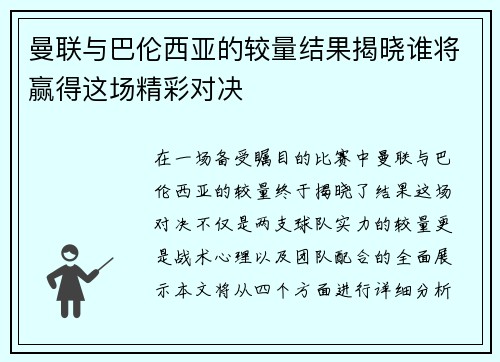 曼联与巴伦西亚的较量结果揭晓谁将赢得这场精彩对决

在一场备受瞩目的比赛中曼联与巴伦西亚的较量终于揭晓了结果这场对决不仅是两支球队实力的较量更是战术心理以及团队配合的全面展示本文将从四个方面进行详细分析